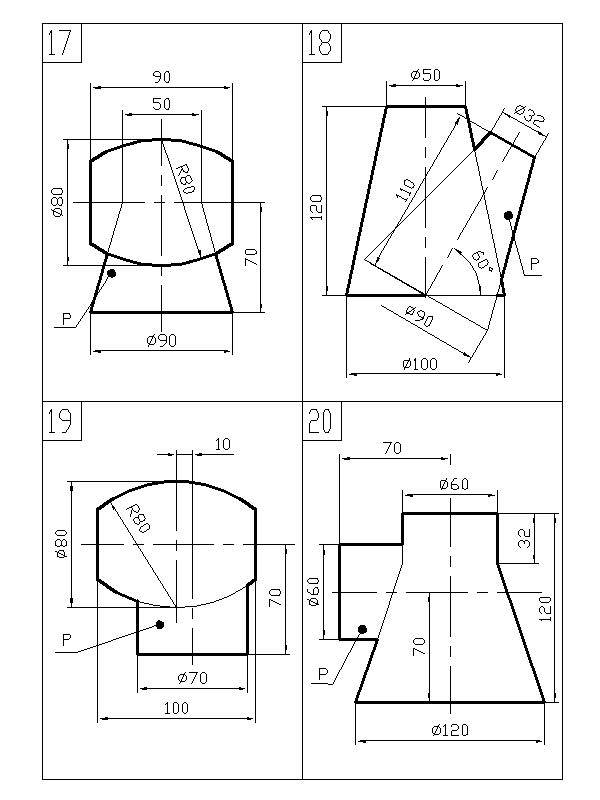 17

90

50

R80

ø80

70

P

ø90

18

ø50

ø32

120

110

60°

P

ø90

ø100

19

10

R80

ø80

70

P

ø70

100

20

70

ø60

32

ø60

120

70

P

ø120